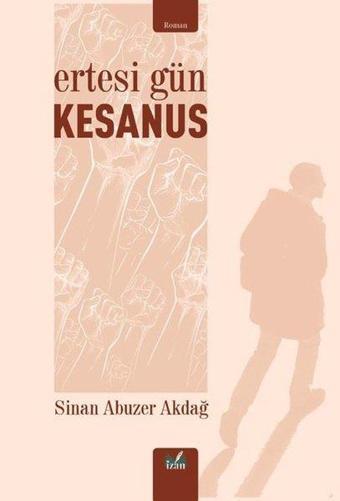 Roman

ertesi gün
KESANUS

Sinan Abuzer Akdağ

izan